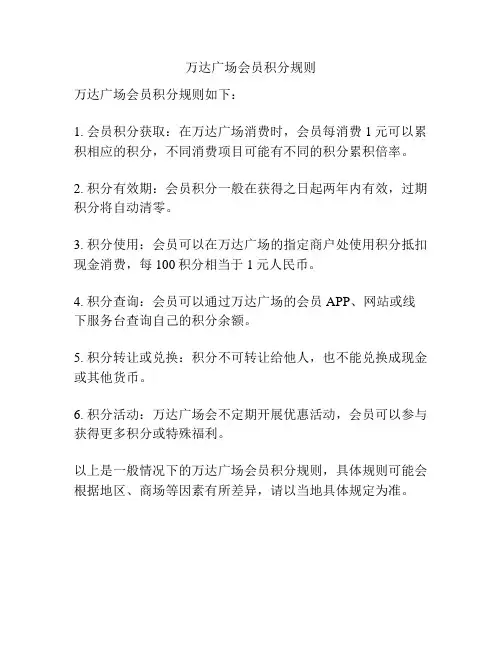 万达广场会员积分规则

万达广场会员积分规则如下：

1. 会员积分获取：在万达广场消费时，会员每消费 1 元可以累积相应的积分，不同消费项目可能有不同的积分累积倍率。

2. 积分有效期：会员积分一般在获得之日起两年内有效，过期积分将自动清零。

3. 积分使用：会员可以在万达广场的指定商户处使用积分抵扣现金消费，每 100 积分相当于 1 元人民币。

4. 积分查询：会员可以通过万达广场的会员 APP、网站或线下服务台查询自己的积分余额。

5. 积分转让或兑换：积分不可转让给他人，也不能兑换成现金或其他货币。

6. 积分活动：万达广场会不定期开展优惠活动，会员可以参与获得更多积分或特殊福利。

以上是一般情况下的万达广场会员积分规则，具体规则可能会根据地区、商场等因素有所差异，请以当地具体规定为准。